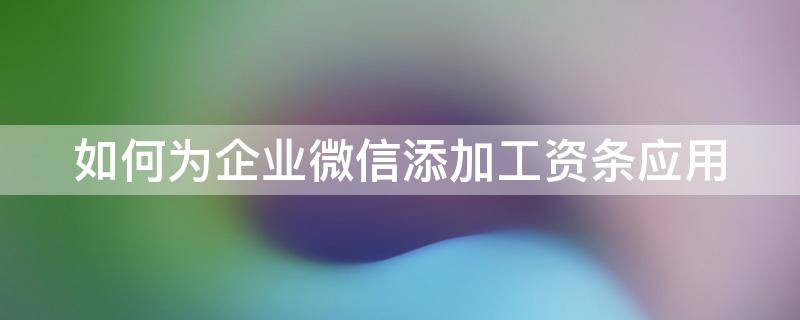 如何为企业微信添加工资条应用